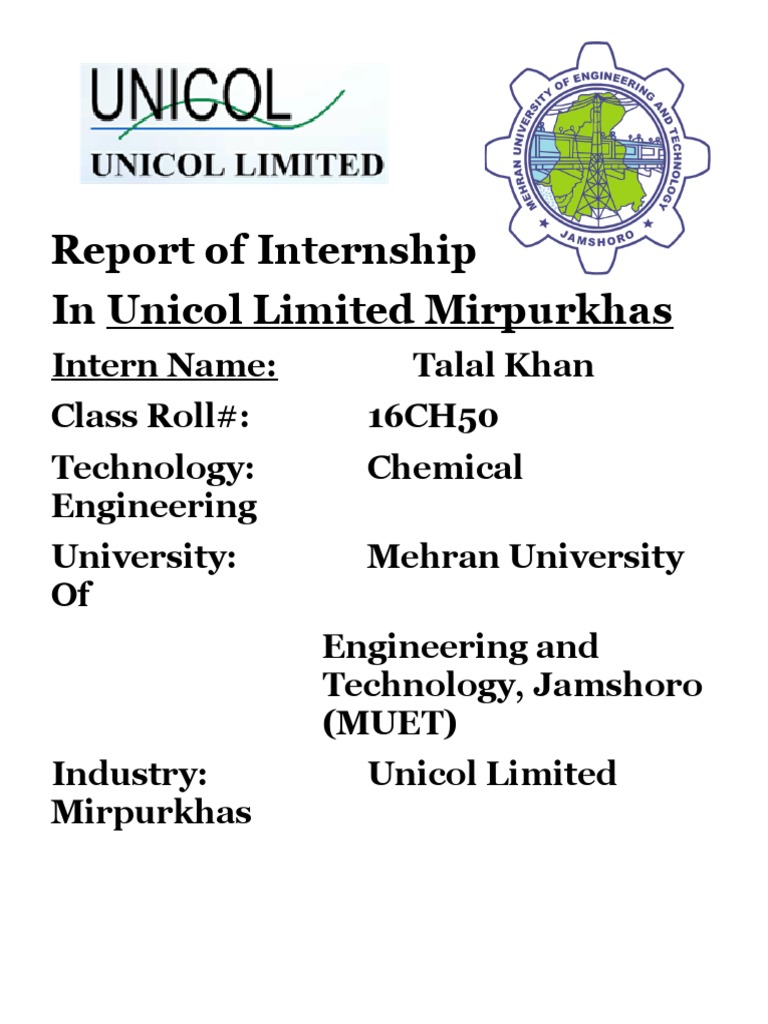 UNICOL
UNICOL LIMITED

MEHRAN UNIVERSITY OF ENGINEERING AND TECHNOLOGY
JAMSHORO

Report of Internship
In Unicol Limited Mirpurkhas

Intern Name: Talal Khan

Class Roll#: 16CH50

Technology: Chemical Engineering

University: Mehran University Of

Engineering and Technology, Jamshoro (MUET)

Industry: Unicol Limited Mirpurkhas